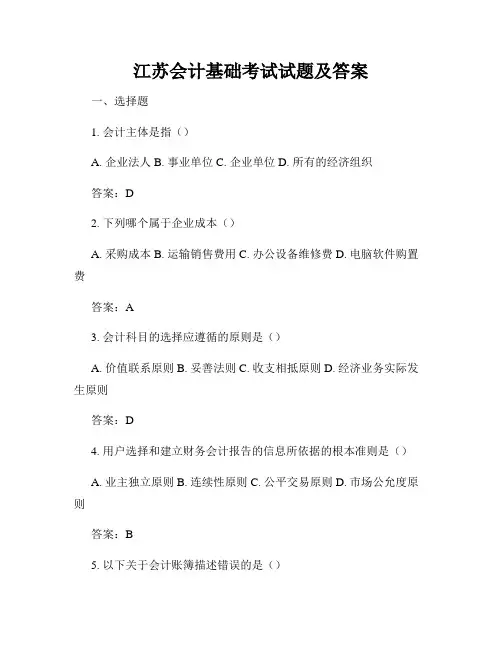 江苏会计基础考试试题及答案

一、选择题

1. 会计主体是指（）

A. 企业法人 B. 事业单位 C. 企业单位 D. 所有的经济组织

答案：D

2. 下列哪个属于企业成本（）

A. 采购成本 B. 运输销售费用 C. 办公设备维修费 D. 电脑软件购置费

答案：A

3. 会计科目的选择应遵循的原则是（）

A. 价值联系原则 B. 妥善法则 C. 收支相抵原则 D. 经济业务实际发生原则

答案：D

4. 用户选择和建立财务会计报告的信息所依据的根本准则是（）

A. 业主独立原则 B. 连续性原则 C. 公平交易原则 D. 市场公允度原则

答案：B

5. 以下关于会计账簿描述错误的是（）